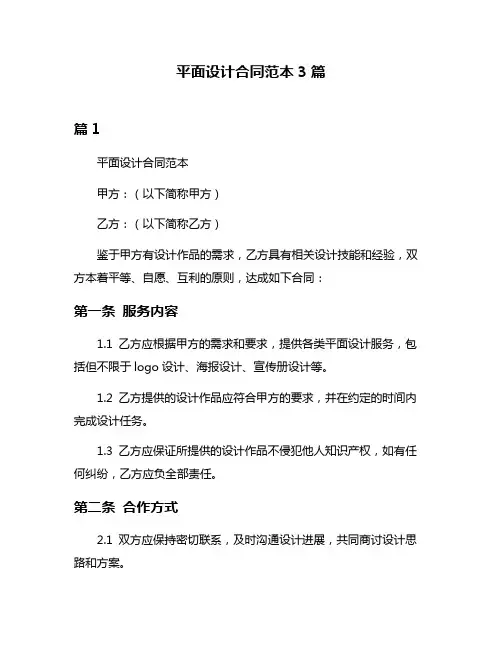 平面设计合同范本 3 篇

篇 1

平面设计合同范本

甲方：（以下简称甲方）

乙方：（以下简称乙方）

鉴于甲方有设计作品的需求，乙方具有相关设计技能和经验，双方本着平等、自愿、互利的原则，达成如下合同：

第一条 服务内容

1.1 乙方应根据甲方的需求和要求，提供各类平面设计服务，包括但不限于 logo 设计、海报设计、宣传册设计等。

1.2 乙方提供的设计作品应符合甲方的要求，并在约定的时间内完成设计任务。

1.3 乙方应保证所提供的设计作品不侵犯他人知识产权，如有任何纠纷，乙方应负全部责任。

第二条 合作方式

2.1 双方应保持密切联系，及时沟通设计进展，共同商讨设计思路和方案。